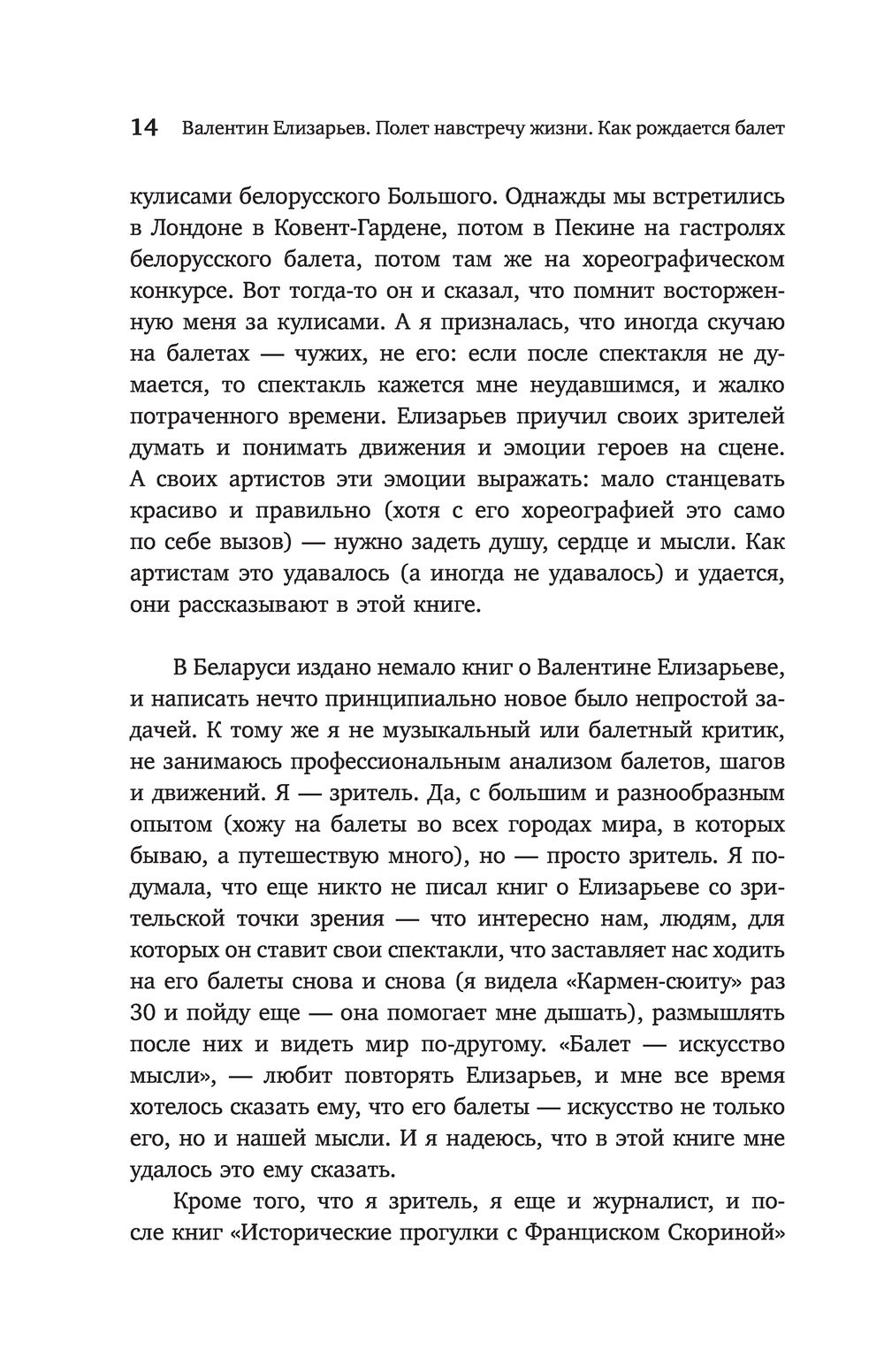 14 Валентин Елизарьев. Полет навстречу жизни. Как рождается балет

кулисами белорусского Большого. Однажды мы встретились в Лондоне в Ковент-Гардене, потом в Пекине на гастролях белорусского балета, потом там же на хореографическом конкурсе. Вот тогда-то он и сказал, что помнит восторженную меня за кулисами. А я призналась, что иногда скучаю на балетах — чужих, не его: если после спектакля не думается, то спектакль кажется мне неудавшимся, и жалко потраченного времени. Елизарьев приучил своих зрителей думать и понимать движения и эмоции героев на сцене. А своих артистов эти эмоции выражать: мало станцевать красиво и правильно (хотя с его хореографией это само по себе вызов) — нужно задеть душу, сердце и мысли. Как артистам это удавалось (а иногда не удавалось) и удается, они рассказывают в этой книге.

В Беларуси издано немало книг о Валентине Елизарьеве, и написать нечто принципиально новое было непростой задачей. К тому же я не музыкальный или балетный критик, не занимаюсь профессиональным анализом балетов, шагов и движений. Я — зритель. Да, с большим и разнообразным опытом (хожу на балеты во всех городах мира, в которых бываю, а путешествую много), но — просто зритель. Я подумала, что еще никто не писал книг о Елизарьеве со зрительской точки зрения — что интересно нам, людям, для которых он ставит свои спектакли, что заставляет нас ходить на его балеты снова и снова (я видела «Кармен-сюиту» раз 30 и пойду еще — она помогает мне дышать), размышлять после них и видеть мир по-другому. «Балет — искусство мысли», — любит повторять Елизарьев, и мне все время хотелось сказать ему, что его балеты — искусство не только его, но и нашей мысли. И я надеюсь, что в этой книге мне удалось это ему сказать.

Кроме того, что я зритель, я еще и журналист, и после книг «Исторические прогулки с Франциском Скориной»